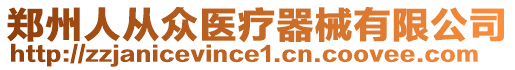 郑州人从众医疗器械有限公司
http://zzjanicevince1.cn.coovee.com